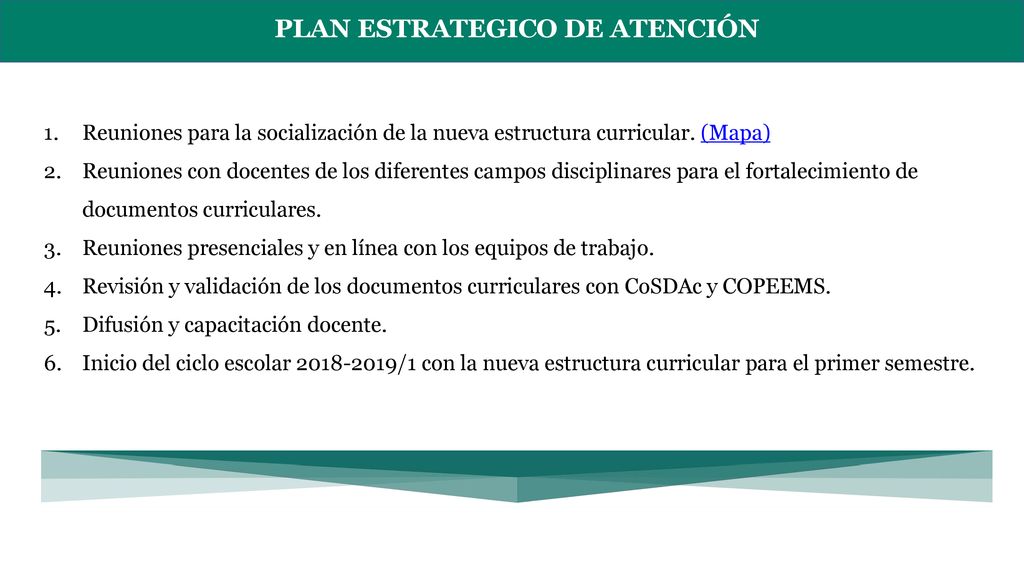 PLAN ESTRATEGICO DE ATENCIÓN

1. Reuniones para la socialización de la nueva estructura curricular. (Mapa)
2. Reuniones con docentes de los diferentes campos disciplinares para el fortalecimiento de documentos curriculares.
3. Reuniones presenciales y en línea con los equipos de trabajo.
4. Revisión y validación de los documentos curriculares con CoSDAc y COPEEMS.
5. Difusión y capacitación docente.
6. Inicio del ciclo escolar 2018-2019/1 con la nueva estructura curricular para el primer semestre.